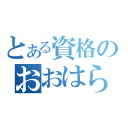 とある資格の
おおはら